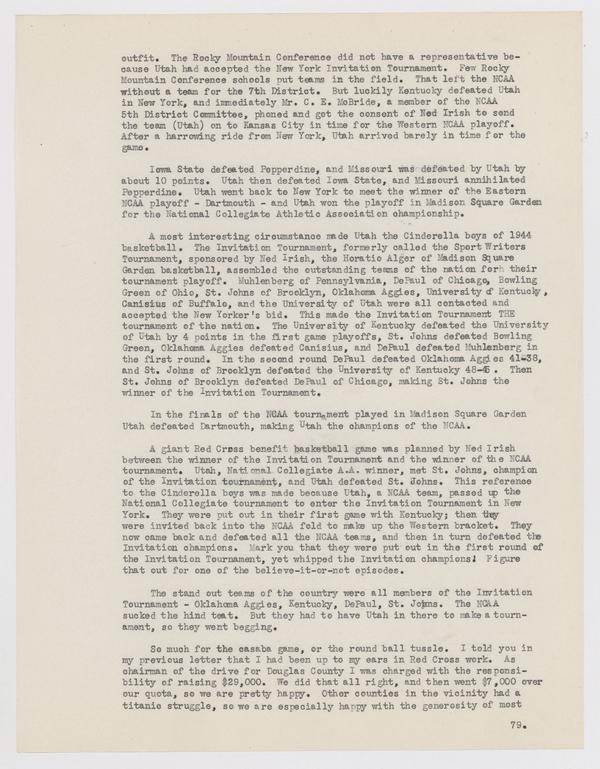 outfit. The Rocky Mountain Conference did not have a representative because Utah had accepted the New York Invitation Tournament. Few Rocky Mountain Conference schools put teams in the field. That left the NCAA without a team for the 7th District. But luckily Kentucky defeated Utah in New York, and immediately Mr. C. E. McBride, a member of the NCAA 5th District Committee, phoned and got the consent of Ned Irish to send the team (Utah) on to Kansas City in time for the Western NCAA playoff. After a harrowing ride from New York, Utah arrived barely in time for the game.

Iowa State defeated Pepperdine, and Missouri was defeated by Utah by about 10 points. Utah then defeated Iowa State, and Missouri annihilated Pepperdine. Utah went back to New York to meet the winner of the Eastern NCAA playoff - Dartmouth - and Utah won the playoff in Madison Square Garden for the National Collegiate Athletic Association championship.

A most interesting circumstance made Utah the Cinderella boys of 1944 basketball. The Invitation Tournament, formerly called the Sport Writers Tournament, sponsored by Ned Irish, the Horatio Alger of Madison Square Garden basketball, assembled the outstanding teams of the nation for their tournament playoff. Muhlenberg of Pennsylvania, DePaul of Chicago, Bowling Green of Ohio, St. Johns of Brooklyn, Oklahoma Aggies, University of Kentucky, Canisius of Buffalo, and the University of Utah were all contacted and accepted the New Yorker's bid. This made the Invitation Tournament THE tournament of the nation. The University of Kentucky defeated the University of Utah by 4 points in the first game playoffs, St. Johns defeated Bowling Green, Oklahoma Aggies defeated Canisius, and DePaul defeated Muhlenberg in the first round. In the second round DePaul defeated Oklahoma Aggies 41-38, and St. Johns of Brooklyn defeated the University of Kentucky 48-45. Then St. Johns of Brooklyn defeated DePaul of Chicago, making St. Johns the winner of the Invitation Tournament.

In the finals of the NCAA tournament played in Madison Square Garden Utah defeated Dartmouth, making Utah the champions of the NCAA.

A giant Red Cross benefit basketball game was planned by Ned Irish between the winner of the Invitation Tournament and the winner of the NCAA tournament. Utah, National Collegiate A.A. winner, met St. Johns, champion of the Invitation tournament, and Utah defeated St. Johns. This reference to the Cinderella boys was made because Utah, a NCAA team, passed up the National Collegiate tournament to enter the Invitation Tournament in New York. They were put out in their first game with Kentucky; then they were invited back into the NCAA fold to make up the Western bracket. They now came back and defeated all the NCAA teams, and then in turn defeated the Invitation champions. Mark you that they were put out in the first round of the Invitation Tournament, yet whipped the Invitation champions! Figure that out for one of the believe-it-or-not episodes.

The stand out teams of the country were all members of the Invitation Tournament - Oklahoma Aggies, Kentucky, DePaul, St. Johns. The NCAA sucked the hind teat. But they had to have Utah in there to make a tournament, so they went begging.

So much for the casaba game, or the round ball tussle. I told you in my previous letter that I had been up to my ears in Red Cross work. As chairman of the drive for Douglas County I was charged with the responsibility of raising $29,000. We did that all right, and then went $7,000 over our quota, so we are pretty happy. Other counties in the vicinity had a titanic struggle, so we are especially happy with the generosity of most

79.